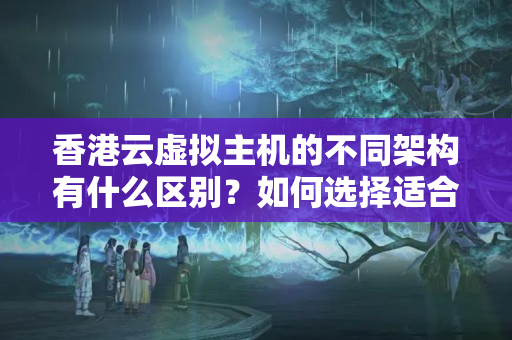 香港云虚拟主机的不同架构有什么区别？如何选择适合